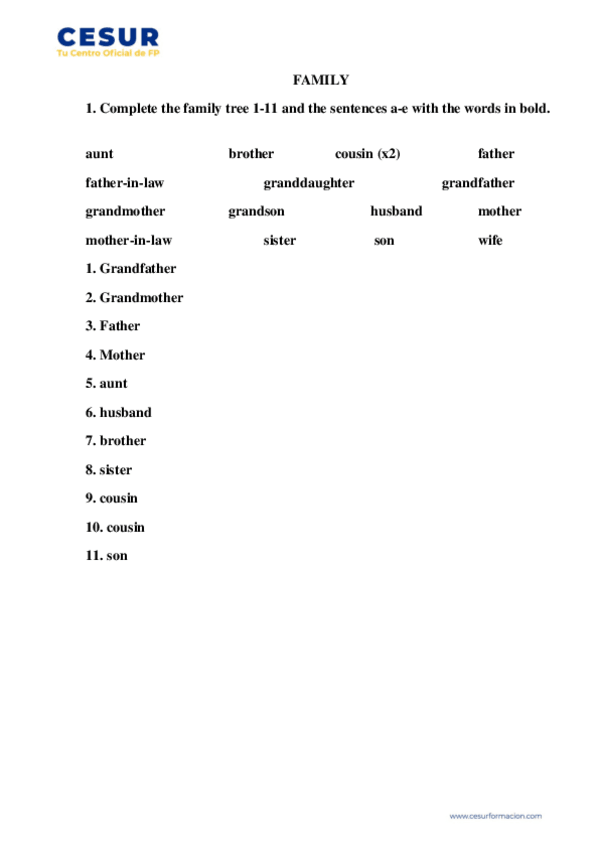 CESUR
Tu Centro Oficial de FP

FAMILY

1. Complete the family tree 1-11 and the sentences a-e with the words in bold.

aunt brother cousin (x2) father

father-in-law granddaughter grandfather

grandmother grandson husband mother

mother-in-law sister son wife

1. Grandfather

2. Grandmother

3. Father

4. Mother

5. aunt

6. husband

7. brother

8. sister

9. cousin

10. cousin

11. son

www.cesurformacion.com